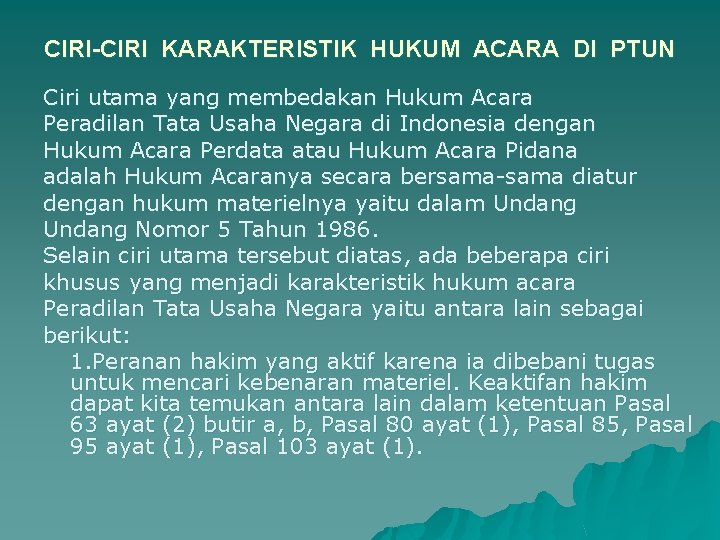 CIRI-CIRI KARAKTERISTIK HUKUM ACARA DI PTUN

Ciri utama yang membedakan Hukum Acara Peradilan Tata Usaha Negara di Indonesia dengan Hukum Acara Perdata atau Hukum Acara Pidana adalah Hukum Acaranya secara bersama-sama diatur dengan hukum materielnya yaitu dalam Undang Undang Nomor 5 Tahun 1986.
Selain ciri utama tersebut diatas, ada beberapa ciri khusus yang menjadi karakteristik hukum acara Peradilan Tata Usaha Negara yaitu antara lain sebagai berikut:

1.Peranan hakim yang aktif karena ia dibebani tugas untuk mencari kebenaran materiel. Keaktifan hakim dapat kita temukan antara lain dalam ketentuan Pasal 63 ayat (2) butir a, b, Pasal 80 ayat (1), Pasal 85, Pasal 95 ayat (1), Pasal 103 ayat (1).